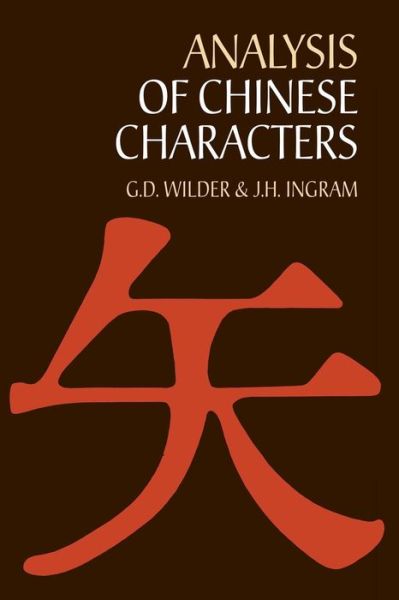 ANALYSIS
OF CHINESE
CHARACTERS

G.D. WILDER & J.H. INGRAM

矢